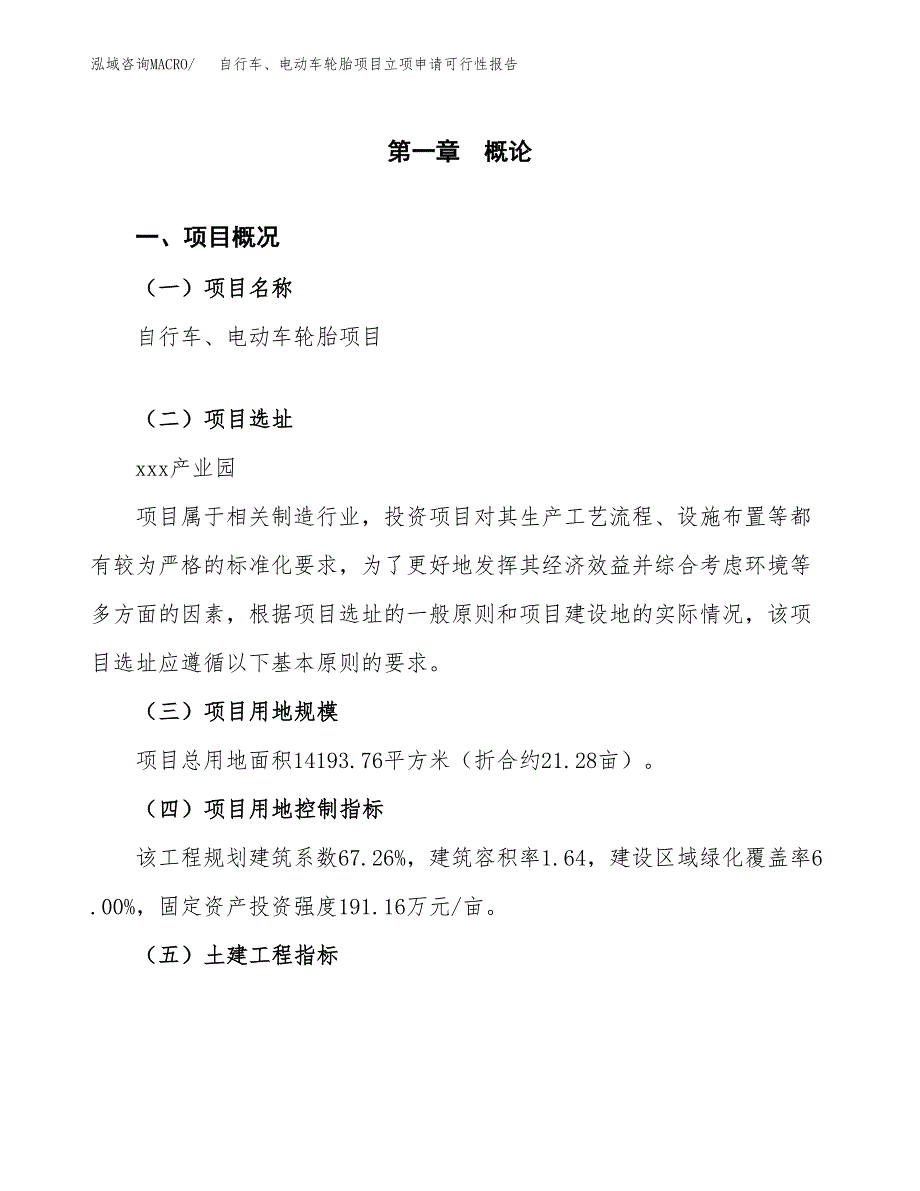 泓域咨询MACRO/ 自行车、电动车轮胎项目立项申请可行性报告

第一章 概论

一、项目概况

（一）项目名称

自行车、电动车轮胎项目

（二）项目选址

xxx产业园

项目属于相关制造行业，投资项目对其生产工艺流程、设施布置等都有较为严格的标准化要求，为了更好地发挥其经济效益并综合考虑环境等多方面的因素，根据项目选址的一般原则和项目建设地的实际情况，该项目选址应遵循以下基本原则的要求。

（三）项目用地规模

项目总用地面积14193.76平方米（折合约21.28亩）。

（四）项目用地控制指标

该工程规划建筑系数67.26%，建筑容积率1.64，建设区域绿化覆盖率6.00%，固定资产投资强度191.16万元/亩。

（五）土建工程指标